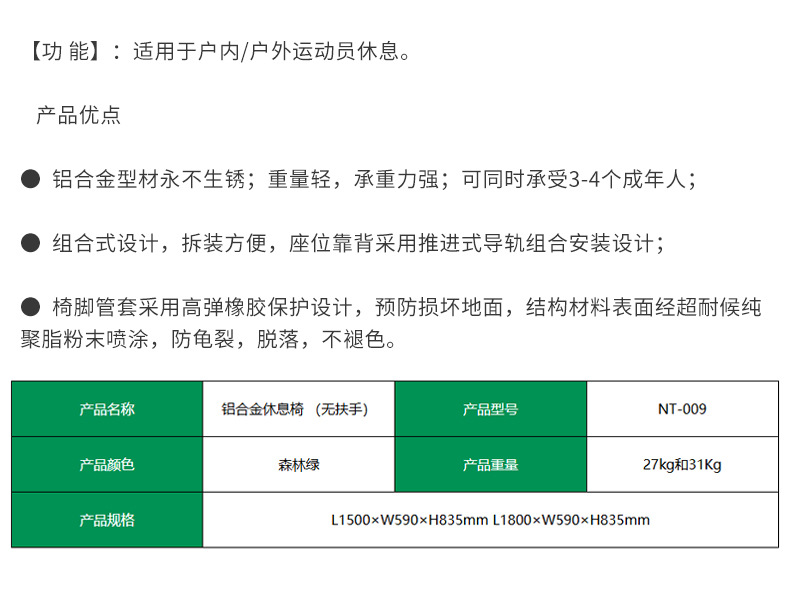 【功 能】：适用于户内/户外运动员休息。

产品优点

● 铝合金型材永不生锈；重量轻，承重力强；可同时承受3-4个成年人；

● 组合式设计，拆装方便，座位靠背采用推进式导轨组合安装设计；

● 椅脚管套采用高弹橡胶保护设计，预防损坏地面，结构材料表面经超耐候纯聚脂粉末喷涂，防龟裂，脱落，不褪色。

| 产品名称 | 铝合金休息椅 （无扶手） | 产品型号 | NT-009 |
|---|---|---|---|
| 产品颜色 | 森林绿 | 产品重量 | 27kg和31Kg |
| 产品规格 | L1500×W590×H835mm L1800×W590×H835mm | | |